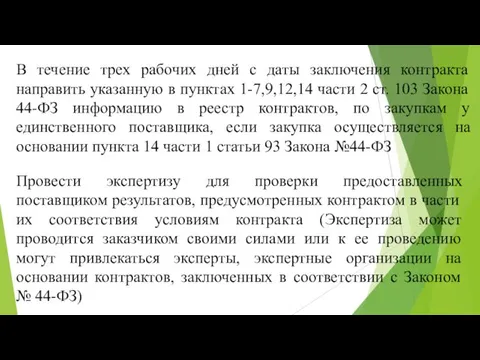 В течение трех рабочих дней с даты заключения контракта направить указанную в пунктах 1-7,9,12,14 части 2 ст. 103 Закона 44-ФЗ информацию в реестр контрактов, по закупкам у единственного поставщика, если закупка осуществляется на основании пункта 14 части 1 статьи 93 Закона №44-ФЗ

Провести экспертизу для проверки предоставленных поставщиком результатов, предусмотренных контрактом в части их соответствия условиям контракта (Экспертиза может проводится заказчиком своими силами или к ее проведению могут привлекаться эксперты, экспертные организации на основании контрактов, заключенных в соответствии с Законом № 44-ФЗ)